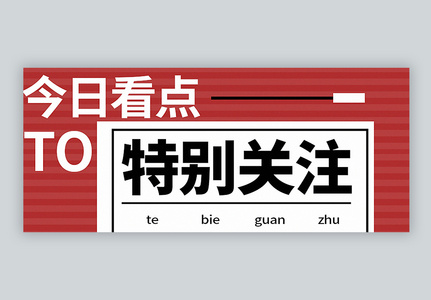 今日看点

TO

特别关注

te bie guan zhu